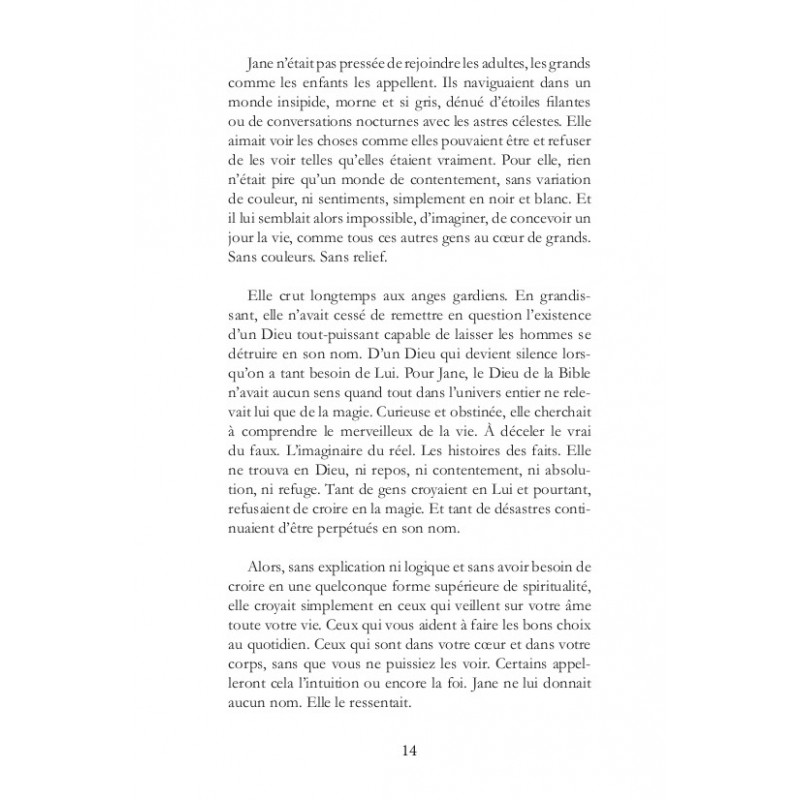 Jane n'était pas pressée de rejoindre les adultes, les grands comme les enfants les appellent. Ils naviguaient dans un monde insipide, morne et si gris, dénué d'étoiles filantes ou de conversations nocturnes avec les astres célestes. Elle aimait voir les choses comme elles pouvaient être et refuser de les voir telles qu'elles étaient vraiment. Pour elle, rien n'était pire qu'un monde de contentement, sans variation de couleur, ni sentiments, simplement en noir et blanc. Et il lui semblait alors impossible, d'imaginer, de concevoir un jour la vie, comme tous ces autres gens au cœur de grands. Sans couleurs. Sans relief.

Elle crut longtemps aux anges gardiens. En grandissant, elle n'avait cessé de remettre en question l'existence d'un Dieu tout-puissant capable de laisser les hommes se détruire en son nom. D'un Dieu qui devient silence lorsqu'on a tant besoin de Lui. Pour Jane, le Dieu de la Bible n'avait aucun sens quand tout dans l'univers entier ne relevait lui que de la magie. Curieuse et obstinée, elle cherchait à comprendre le merveilleux de la vie. À déceler le vrai du faux. L'imaginaire du réel. Les histoires des faits. Elle ne trouva en Dieu, ni repos, ni contentement, ni absolution, ni refuge. Tant de gens croyaient en Lui et pourtant, refusaient de croire en la magie. Et tant de désastres continuaient d'être perpétués en son nom.

Alors, sans explication ni logique et sans avoir besoin de croire en une quelconque forme supérieure de spiritualité, elle croyait simplement en ceux qui veillent sur votre âme toute votre vie. Ceux qui vous aident à faire les bons choix au quotidien. Ceux qui sont dans votre cœur et dans votre corps, sans que vous ne puissiez les voir. Certains appelleront cela l'intuition ou encore la foi. Jane ne lui donnait aucun nom. Elle le ressentait.

14